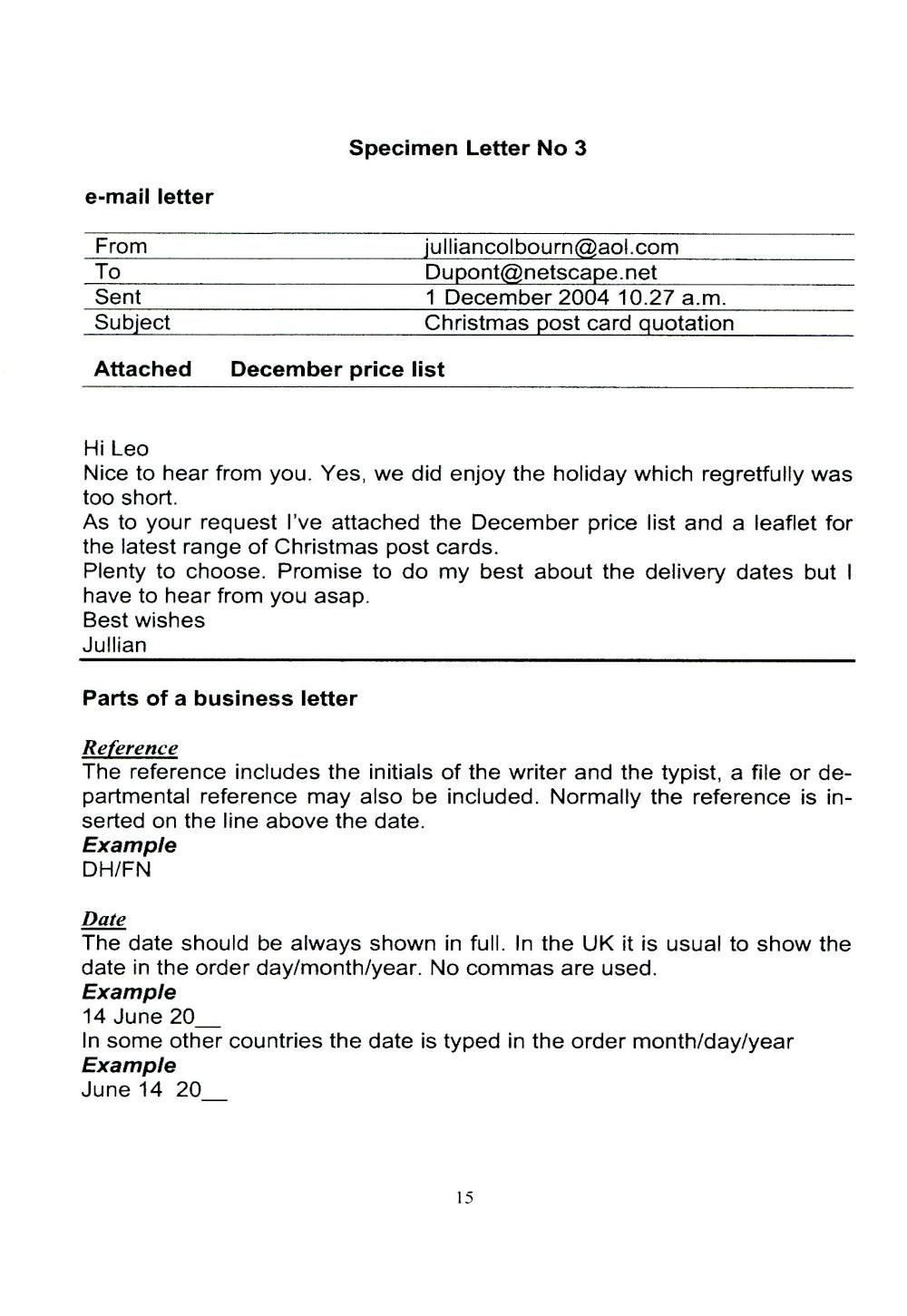 Specimen Letter No 3

e-mail letter

| From | julliancolbourn@aol.com |
|---|---|
| To | Dupont@netscape.net |
| Sent | 1 December 2004 10.27 a.m. |
| Subject | Christmas post card quotation |

Attached December price list

Hi Leo
Nice to hear from you. Yes, we did enjoy the holiday which regretfully was too short.
As to your request I've attached the December price list and a leaflet for the latest range of Christmas post cards.
Plenty to choose. Promise to do my best about the delivery dates but I have to hear from you asap.
Best wishes
Jullian

Parts of a business letter

Reference
The reference includes the initials of the writer and the typist, a file or departmental reference may also be included. Normally the reference is inserted on the line above the date.
Example
DH/FN

Date
The date should be always shown in full. In the UK it is usual to show the date in the order day/month/year. No commas are used.
Example
14 June 20__
In some other countries the date is typed in the order month/day/year
Example
June 14 20__

15